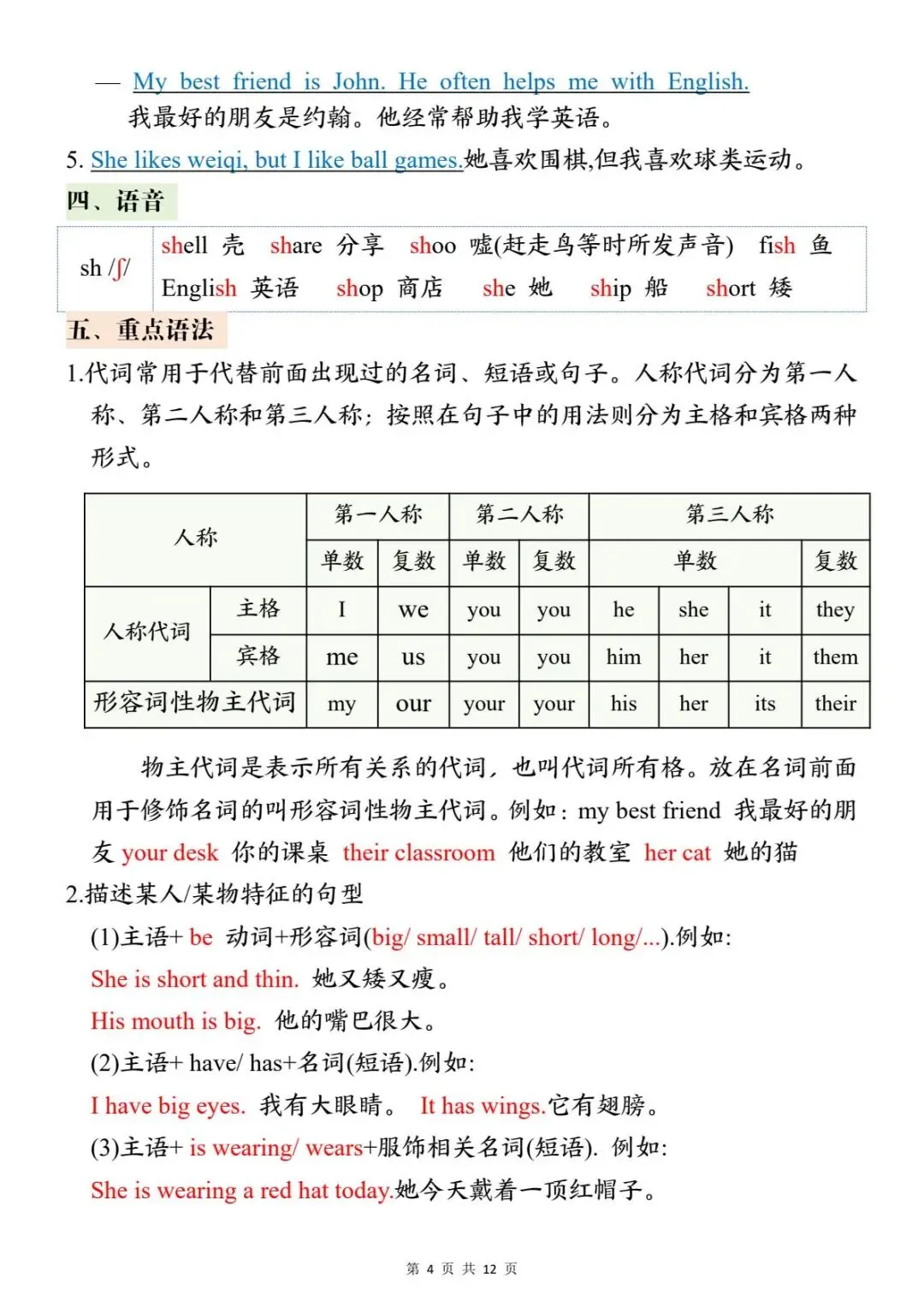 — My best friend is John. He often helps me with English.
我最好的朋友是约翰。他经常帮助我学英语。
5. She likes weiqi, but I like ball games.她喜欢围棋,但我喜欢球类运动。
四、语音

| sh /ʃ/ | shell 壳 share 分享 shoo 嘘(赶走鸟等时所发声音) fish 鱼 English 英语 shop 商店 she 她 ship 船 short 矮 |
|---|---|

五、重点语法
1.代词常用于代替前面出现过的名词、短语或句子。人称代词分为第一人称、第二人称和第三人称;按照在句子中的用法则分为主格和宾格两种形式。

| 人称 | | 第一人称 | | 第二人称 | | 第三人称 | | | |
|---|---|---|---|---|---|---|---|---|---|
| | | 单数 | 复数 | 单数 | 复数 | 单数 | | | 复数 |
| 人称代词 | 主格 | I | we | you | you | he | she | it | they |
| | 宾格 | me | us | you | you | him | her | it | them |
| 形容词性物主代词 | | my | our | your | your | his | her | its | their |

物主代词是表示所有关系的代词,也叫代词所有格。放在名词前面用于修饰名词的叫形容词性物主代词。例如:my best friend 我最好的朋友 your desk 你的课桌 their classroom 他们的教室 her cat 她的猫
2.描述某人/某物特征的句型
(1)主语+ be 动词+形容词(big/ small/ tall/ short/ long/...).例如:
She is short and thin. 她又矮又瘦。
His mouth is big. 他的嘴巴很大。
(2)主语+ have/ has+名词(短语).例如:
I have big eyes. 我有大眼睛。 It has wings.它有翅膀。
(3)主语+ is wearing/ wears+服饰相关名词(短语). 例如:
She is wearing a red hat today.她今天戴着一顶红帽子。

第 4 页 共 12 页